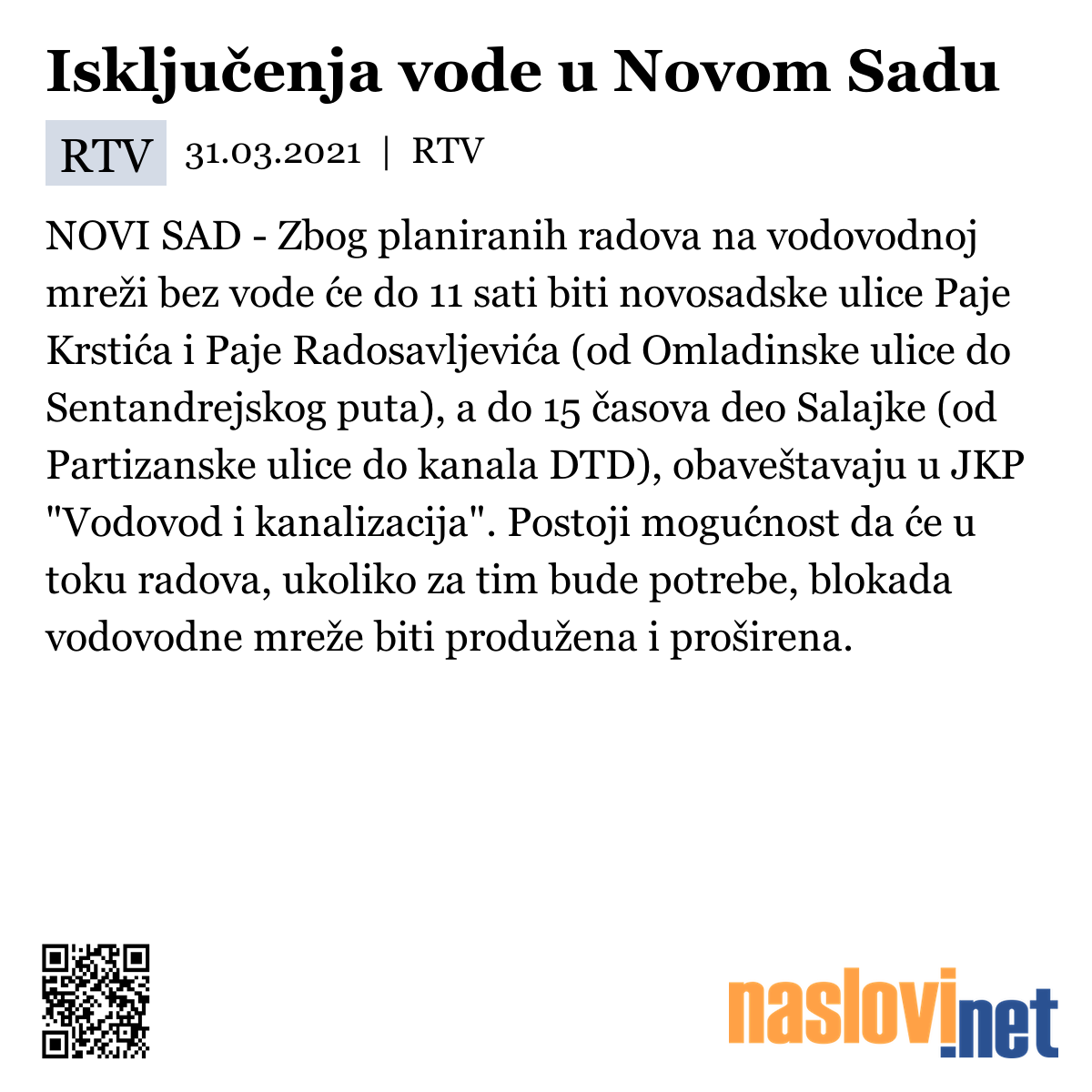 Isključenja vode u Novom Sadu

RTV 31.03.2021 | RTV

NOVI SAD - Zbog planiranih radova na vodovodnoj mreži bez vode će do 11 sati biti novosadske ulice Paje Krstića i Paje Radosavljevića (od Omladinske ulice do Sentandrejskog puta), a do 15 časova deo Salajke (od Partizanske ulice do kanala DTD), obaveštavaju u JKP "Vodovod i kanalizacija". Postoji mogućnost da će u toku radova, ukoliko za tim bude potrebe, blokada vodovodne mreže biti produžena i proširena.

naslovi.net